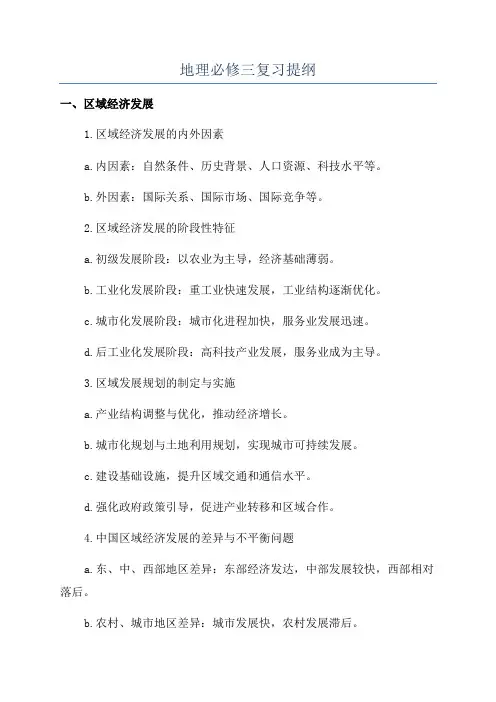 地理必修三复习提纲

一、区域经济发展

1.区域经济发展的内外因素

a.内因素：自然条件、历史背景、人口资源、科技水平等。

b.外因素：国际关系、国际市场、国际竞争等。

2.区域经济发展的阶段性特征

a.初级发展阶段：以农业为主导，经济基础薄弱。

b.工业化发展阶段：重工业快速发展，工业结构逐渐优化。

c.城市化发展阶段：城市化进程加快，服务业发展迅速。

d.后工业化发展阶段：高科技产业发展，服务业成为主导。

3.区域发展规划的制定与实施

a.产业结构调整与优化，推动经济增长。

b.城市化规划与土地利用规划，实现城市可持续发展。

c.建设基础设施，提升区域交通和通信水平。

d.强化政府政策引导，促进产业转移和区域合作。

4.中国区域经济发展的差异与不平衡问题

a.东、中、西部地区差异：东部经济发达，中部发展较快，西部相对落后。

b.农村、城市地区差异：城市发展快，农村发展滞后。